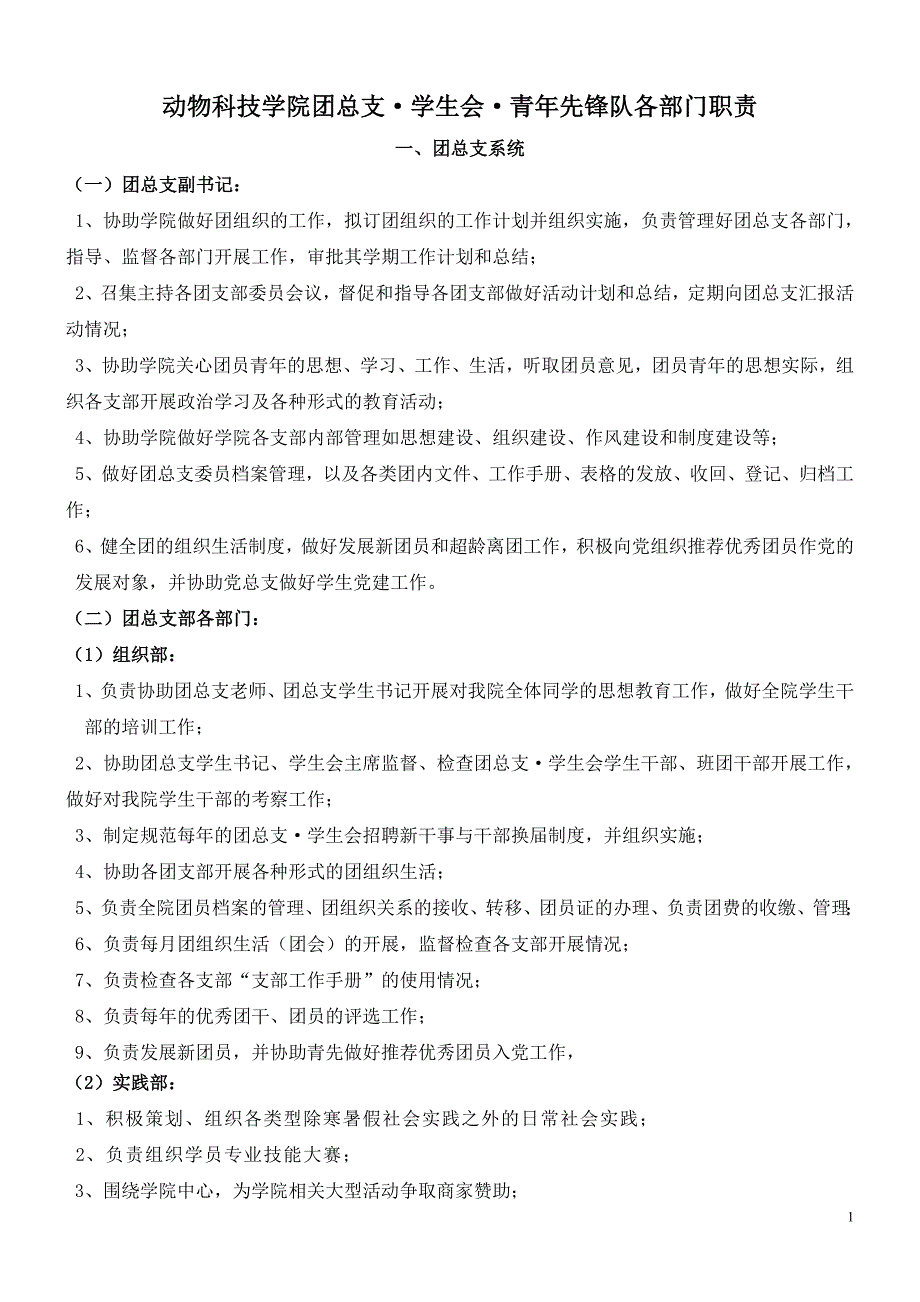 动物科技学院团总支·学生会·青年先锋队各部门职责

一、团总支系统

（一）团总支副书记：

1、协助学院做好团组织的工作，拟订团组织的工作计划并组织实施，负责管理好团总支各部门，指导、监督各部门开展工作，审批其学期工作计划和总结；

2、召集主持各团支部委员会议，督促和指导各团支部做好活动计划和总结，定期向团总支汇报活动情况；

3、协助学院关心团员青年的思想、学习、工作、生活，听取团员意见，团员青年的思想实际，组织各支部开展政治学习及各种形式的教育活动；

4、协助学院做好学院各支部内部管理如思想建设、组织建设、作风建设和制度建设等；

5、做好团总支委员档案管理，以及各类团内文件、工作手册、表格的发放、收回、登记、归档工作；

6、健全团的组织生活制度，做好发展新团员和超龄离团工作，积极向党组织推荐优秀团员作党的发展对象，并协助党总支做好学生党建工作。

（二）团总支部各部门：

（1）组织部：

1、负责协助团总支老师、团总支学生书记开展对我院全体同学的思想教育工作，做好全院学生干部的培训工作；

2、协助团总支学生书记、学生会主席监督、检查团总支·学生会学生干部、班团干部开展工作，做好对我院学生干部的考察工作；

3、制定规范每年的团总支·学生会招聘新干事与干部换届制度，并组织实施；

4、协助各团支部开展各种形式的团组织生活；

5、负责全院团员档案的管理、团组织关系的接收、转移、团员证的办理、负责团费的收缴、管理；

6、负责每月团组织生活（团会）的开展，监督检查各支部开展情况；

7、负责检查各支部“支部工作手册”的使用情况；

8、负责每年的优秀团干、团员的评选工作；

9、负责发展新团员，并协助青先做好推荐优秀团员入党工作，

（2）实践部：

1、积极策划、组织各类型除寒暑假社会实践之外的日常社会实践；

2、负责组织学员专业技能大赛；

3、围绕学院中心，为学院相关大型活动争取商家赞助；

1